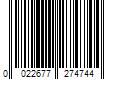 0 022677 274744